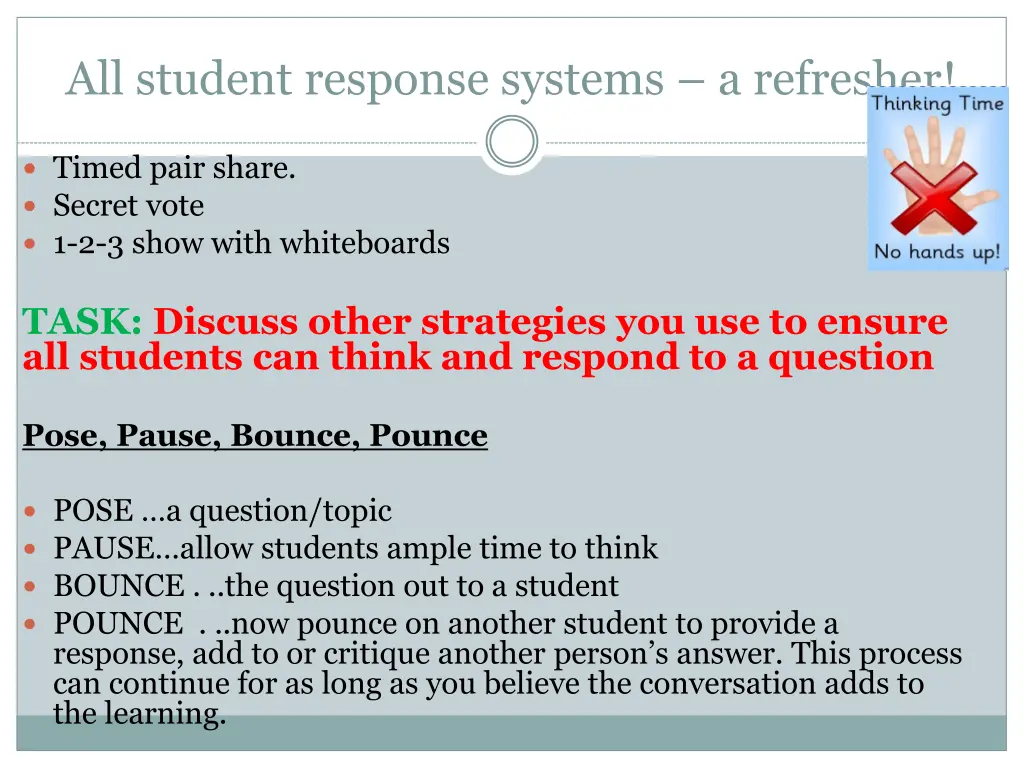 All student response systems – a refresher!...

Thinking Time

No hands up!

Timed pair share.
Secret vote
1-2-3 show with whiteboards

TASK: Discuss other strategies you use to ensure all students can think and respond to a question

Pose, Pause, Bounce, Pounce

POSE …a question/topic
PAUSE…allow students ample time to think
BOUNCE . ..the question out to a student
POUNCE . ..now pounce on another student to provide a response, add to or critique another person's answer. This process can continue for as long as you believe the conversation adds to the learning.